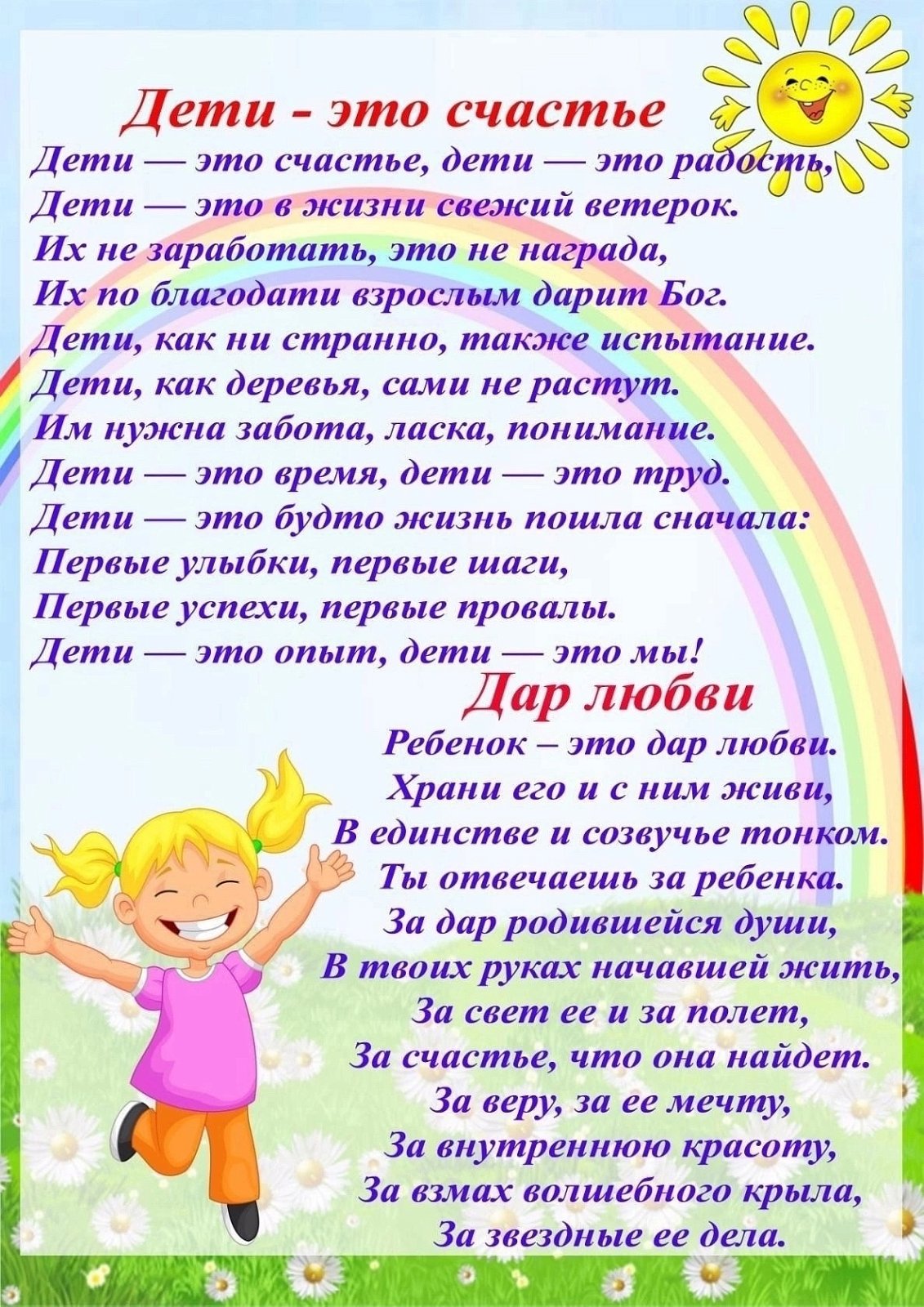 Дети - это счастье

Дети — это счастье, дети — это радость,
Дети — это в жизни свежий ветерок.
Их не заработать, это не награда,
Их по благодати взрослым дарит Бог.
Дети, как ни странно, также испытание.
Дети, как деревья, сами не растут.
Им нужна забота, ласка, понимание.
Дети — это время, дети — это труд.
Дети — это будто жизнь пошла сначала:
Первые улыбки, первые шаги,
Первые успехи, первые провалы.
Дети — это опыт, дети — это мы!

Дар любви

Ребенок – это дар любви.
Храни его и с ним живи,
В единстве и созвучье тонком.
Ты отвечаешь за ребенка.
За дар родившейся души,
В твоих руках начавшей жить,
За свет ее и за полет,
За счастье, что она найдет.
За веру, за ее мечту,
За внутреннюю красоту,
За взмах волшебного крыла,
За звездные ее дела.